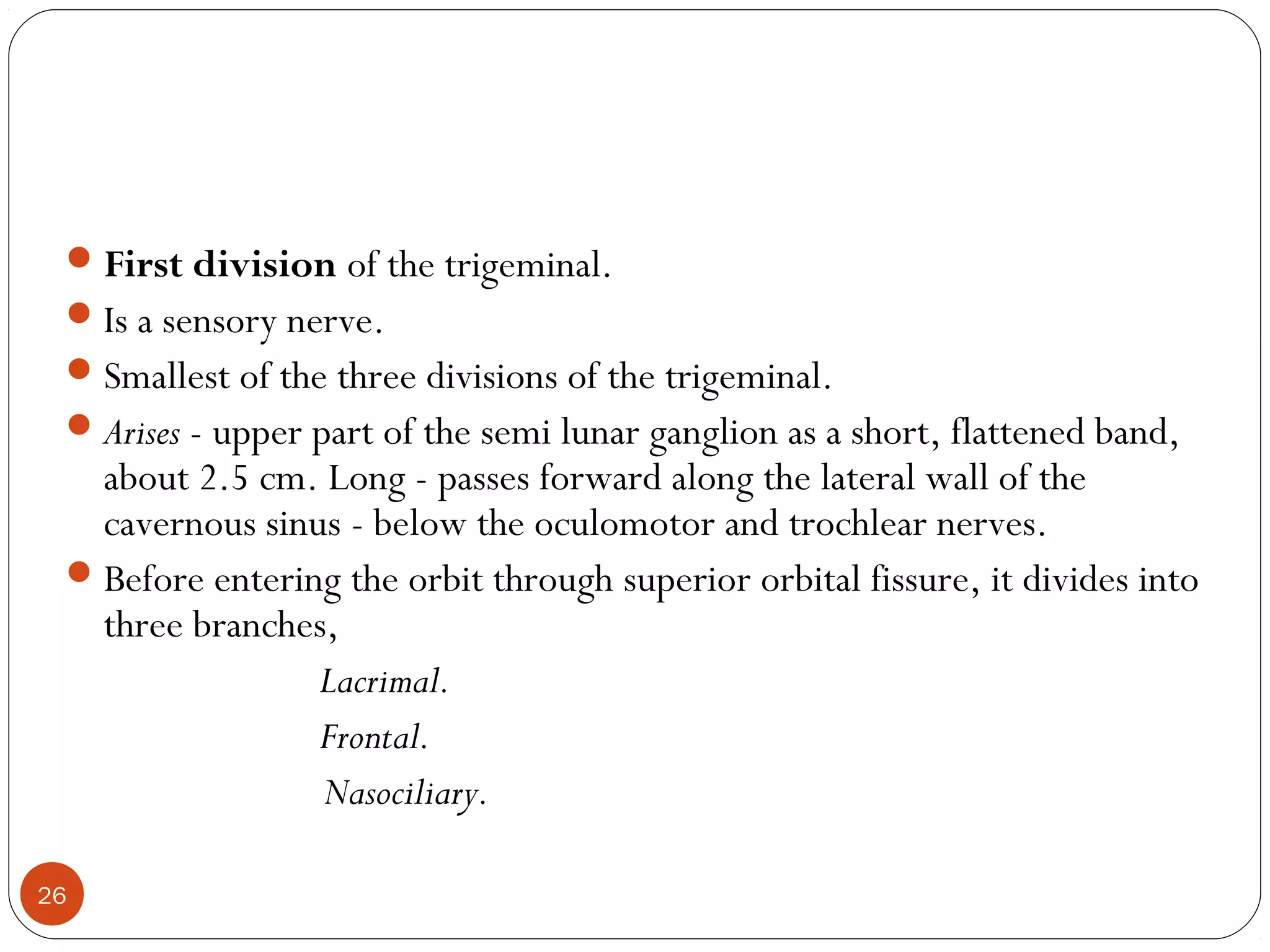 First division of the trigeminal.
Is a sensory nerve.
Smallest of the three divisions of the trigeminal.
Arises - upper part of the semi lunar ganglion as a short, flattened band, about 2.5 cm. Long - passes forward along the lateral wall of the cavernous sinus - below the oculomotor and trochlear nerves.
Before entering the orbit through superior orbital fissure, it divides into three branches,

Lacrimal.

Frontal.

Nasociliary.

26